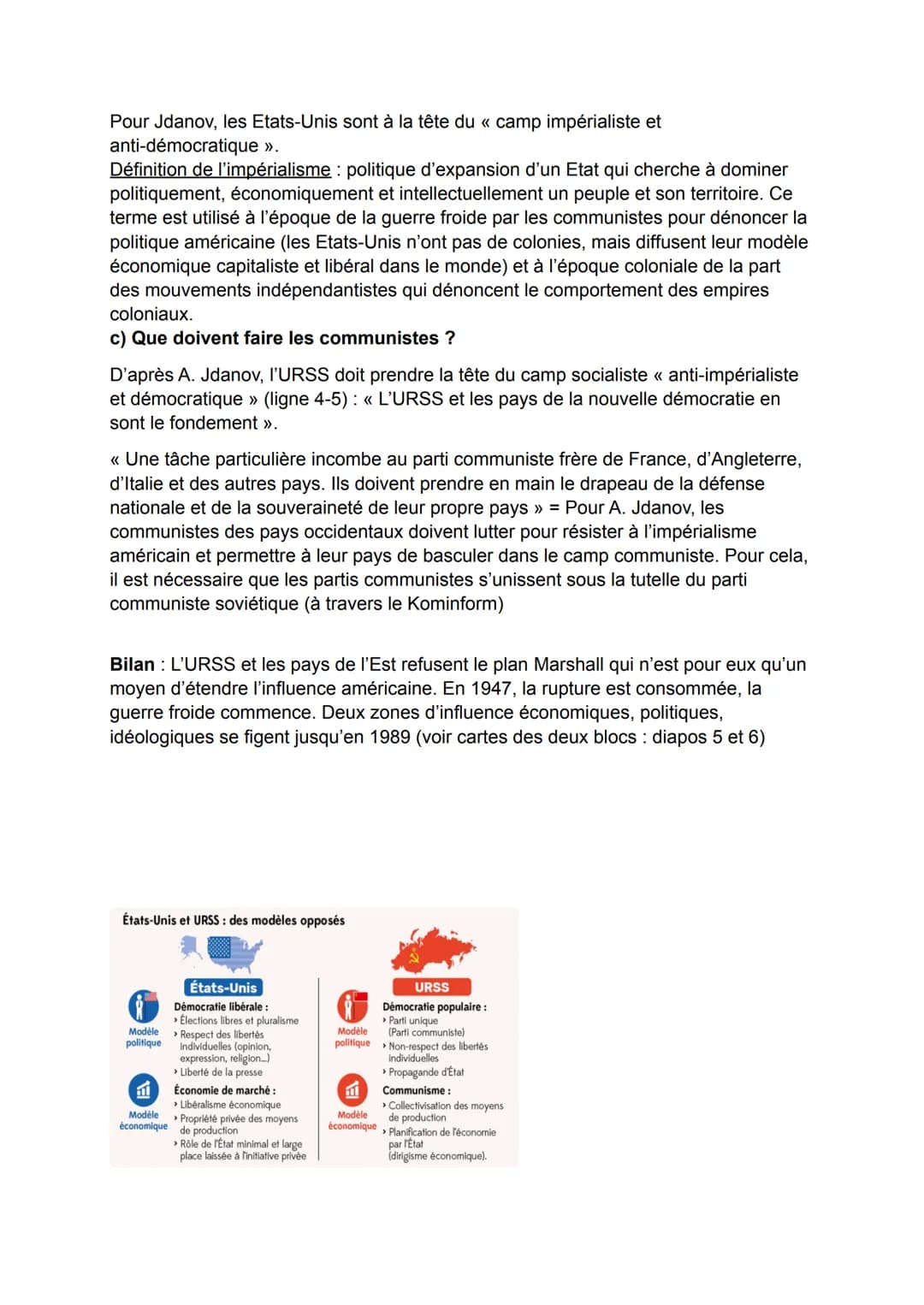 Pour Jdanov, les Etats-Unis sont à la tête du « camp impérialiste et anti-démocratique ».
Définition de l'impérialisme : politique d'expansion d'un Etat qui cherche à dominer politiquement, économiquement et intellectuellement un peuple et son territoire. Ce terme est utilisé à l'époque de la guerre froide par les communistes pour dénoncer la politique américaine (les Etats-Unis n'ont pas de colonies, mais diffusent leur modèle économique capitaliste et libéral dans le monde) et à l'époque coloniale de la part des mouvements indépendantistes qui dénoncent le comportement des empires coloniaux.
c) Que doivent faire les communistes ?

D'après A. Jdanov, l'URSS doit prendre la tête du camp socialiste « anti-impérialiste et démocratique » (ligne 4-5) : « L'URSS et les pays de la nouvelle démocratie en sont le fondement ».

« Une tâche particulière incombe au parti communiste frère de France, d'Angleterre, d'Italie et des autres pays. Ils doivent prendre en main le drapeau de la défense nationale et de la souveraineté de leur propre pays » = Pour A. Jdanov, les communistes des pays occidentaux doivent lutter pour résister à l'impérialisme américain et permettre à leur pays de basculer dans le camp communiste. Pour cela, il est nécessaire que les partis communistes s'unissent sous la tutelle du parti communiste soviétique (à travers le Kominform)

Bilan : L'URSS et les pays de l'Est refusent le plan Marshall qui n'est pour eux qu'un moyen d'étendre l'influence américaine. En 1947, la rupture est consommée, la guerre froide commence. Deux zones d'influence économiques, politiques, idéologiques se figent jusqu'en 1989 (voir cartes des deux blocs : diapos 5 et 6)

États-Unis et URSS : des modèles opposés

États-Unis

Modèle politique

Démocratie libérale :
› Élections libres et pluralisme
› Respect des libertés individuelles (opinion, expression, religion...)
› Liberté de la presse

Modèle économique

Économie de marché :
› Libéralisme économique
› Propriété privée des moyens de production
› Rôle de l'État minimal et large place laissée à l'initiative privée

URSS

Modèle politique

Démocratie populaire :
› Parti unique (Parti communiste)
› Non-respect des libertés individuelles
› Propagande d'État

Modèle économique

Communisme :
› Collectivisation des moyens de production
› Planification de l'économie par l'État (dirigisme économique).